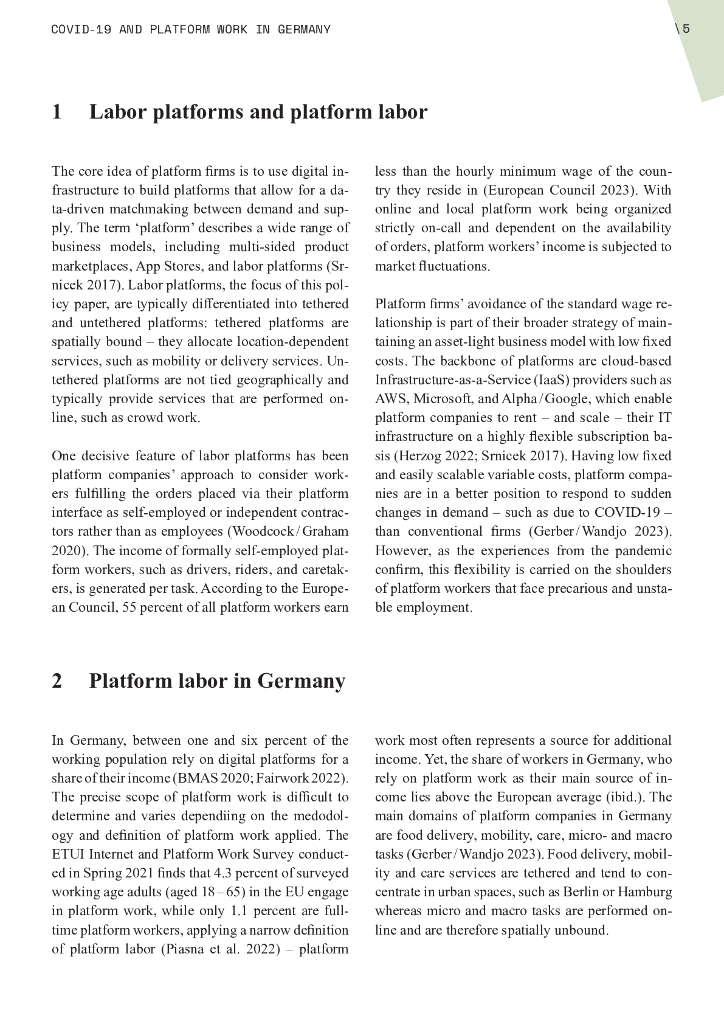 COVID-19 AND PLATFORM WORK IN GERMANY

\5

1 Labor platforms and platform labor

The core idea of platform firms is to use digital infrastructure to build platforms that allow for a data-driven matchmaking between demand and supply. The term 'platform' describes a wide range of business models, including multi-sided product marketplaces, App Stores, and labor platforms (Srnicek 2017). Labor platforms, the focus of this policy paper, are typically differentiated into tethered and untethered platforms: tethered platforms are spatially bound – they allocate location-dependent services, such as mobility or delivery services. Untethered platforms are not tied geographically and typically provide services that are performed online, such as crowd work.

One decisive feature of labor platforms has been platform companies' approach to consider workers fulfilling the orders placed via their platform interface as self-employed or independent contractors rather than as employees (Woodcock / Graham 2020). The income of formally self-employed platform workers, such as drivers, riders, and caretakers, is generated per task. According to the European Council, 55 percent of all platform workers earn less than the hourly minimum wage of the country they reside in (European Council 2023). With online and local platform work being organized strictly on-call and dependent on the availability of orders, platform workers' income is subjected to market fluctuations.

Platform firms' avoidance of the standard wage relationship is part of their broader strategy of maintaining an asset-light business model with low fixed costs. The backbone of platforms are cloud-based Infrastructure-as-a-Service (IaaS) providers such as AWS, Microsoft, and Alpha / Google, which enable platform companies to rent – and scale – their IT infrastructure on a highly flexible subscription basis (Herzog 2022; Srnicek 2017). Having low fixed and easily scalable variable costs, platform companies are in a better position to respond to sudden changes in demand – such as due to COVID-19 – than conventional firms (Gerber / Wandjo 2023). However, as the experiences from the pandemic confirm, this flexibility is carried on the shoulders of platform workers that face precarious and unstable employment.

2 Platform labor in Germany

In Germany, between one and six percent of the working population rely on digital platforms for a share of their income (BMAS 2020; Fairwork 2022). The precise scope of platform work is difficult to determine and varies dependiing on the medodology and definition of platform work applied. The ETUI Internet and Platform Work Survey conducted in Spring 2021 finds that 4.3 percent of surveyed working age adults (aged 18 – 65) in the EU engage in platform work, while only 1.1 percent are full-time platform workers, applying a narrow definition of platform labor (Piasna et al. 2022) – platform work most often represents a source for additional income. Yet, the share of workers in Germany, who rely on platform work as their main source of income lies above the European average (ibid.). The main domains of platform companies in Germany are food delivery, mobility, care, micro- and macro tasks (Gerber / Wandjo 2023). Food delivery, mobility and care services are tethered and tend to concentrate in urban spaces, such as Berlin or Hamburg whereas micro and macro tasks are performed online and are therefore spatially unbound.